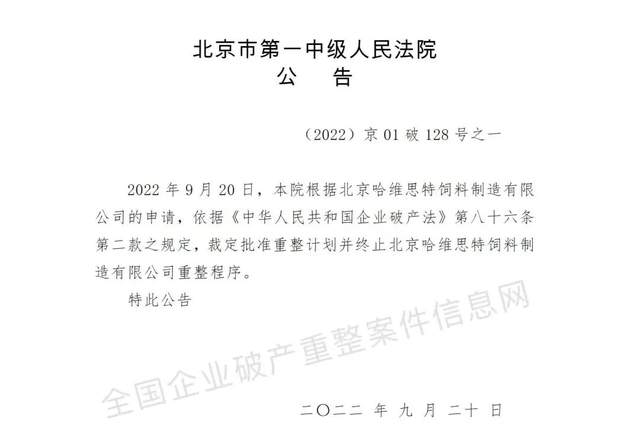 北京市第一中级人民法院
公 告

（2022）京01破128号之一

2022年9月20日，本院根据北京哈维思特饲料制造有限公司的申请，依据《中华人民共和国企业破产法》第八十六条第二款之规定，裁定批准重整计划并终止北京哈维思特饲料制造有限公司重整程序。

特此公告

二〇二二年九月二十日

全国企业破产重整案件信息网